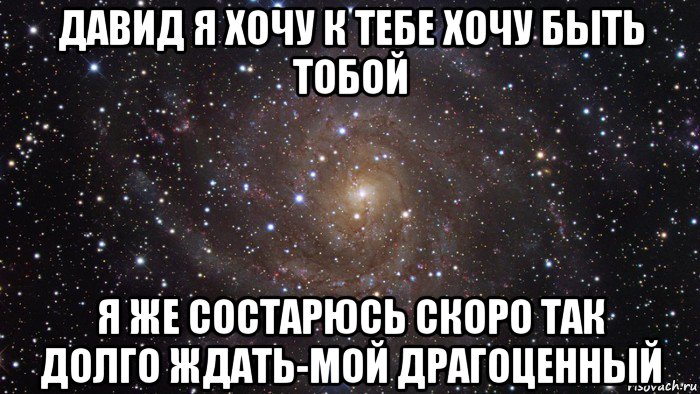 ДАВИД Я ХОЧУ К ТЕБЕ ХОЧУ БЫТЬ ТОБОЙ

Я ЖЕ СОСТАРЮСЬ СКОРО ТАК ДОЛГО ЖДАТЬ-МОЙ ДРАГОЦЕННЫЙ

risovach.ru